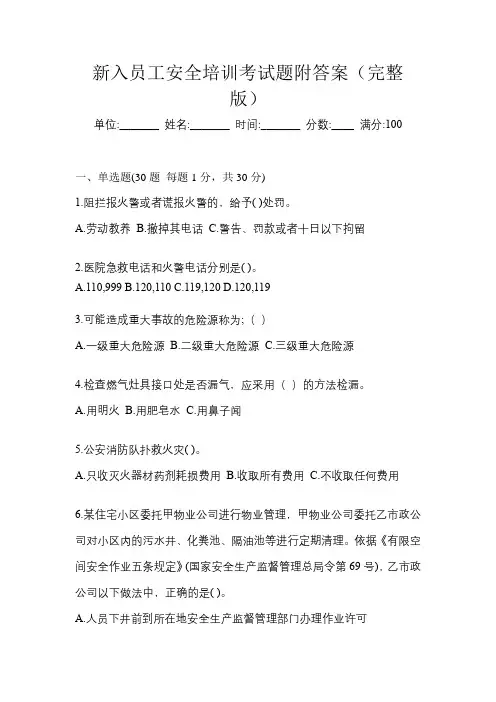 新入员工安全培训考试题附答案（完整版）

单位:_______ 姓名:_______ 时间:_______ 分数:____ 满分:100

一、单选题(30 题 每题 1 分，共 30 分)

1.阻拦报火警或者谎报火警的，给予( )处罚。

A.劳动教养 B.撤掉其电话 C.警告、罚款或者十日以下拘留

2.医院急救电话和火警电话分别是( )。

A.110,999 B.120,110 C.119,120 D.120,119

3.可能造成重大事故的危险源称为;（ ）

A.一级重大危险源 B.二级重大危险源 C.三级重大危险源

4.检查燃气灶具接口处是否漏气，应采用（ ）的方法检漏。

A.用明火 B.用肥皂水 C.用鼻子闻

5.公安消防队扑救火灾( )。

A.只收灭火器材药剂耗损费用 B.收取所有费用 C.不收取任何费用

6.某住宅小区委托甲物业公司进行物业管理，甲物业公司委托乙市政公司对小区内的污水井、化粪池、隔油池等进行定期清理。依据《有限空间安全作业五条规定》(国家安全生产监督管理总局令第 69 号)，乙市政公司以下做法中，正确的是( )。

A.人员下井前到所在地安全生产监督管理部门办理作业许可